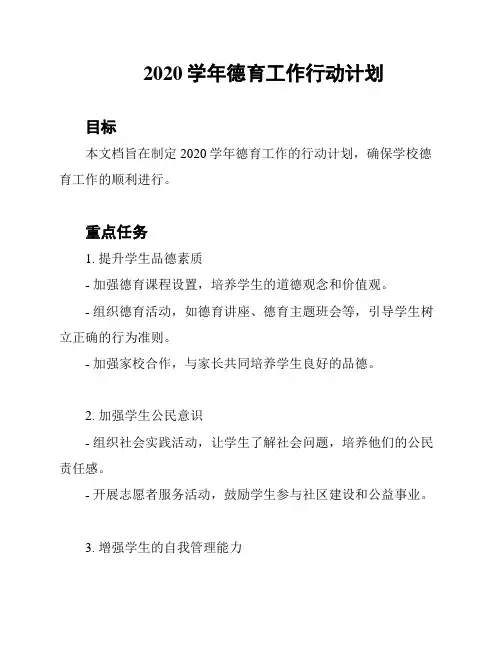 2020 学年德育工作行动计划

目标

本文档旨在制定 2020 学年德育工作的行动计划，确保学校德育工作的顺利进行。

重点任务

1. 提升学生品德素质

- 加强德育课程设置，培养学生的道德观念和价值观。

- 组织德育活动，如德育讲座、德育主题班会等，引导学生树立正确的行为准则。

- 加强家校合作，与家长共同培养学生良好的品德。

2. 加强学生公民意识

- 组织社会实践活动，让学生了解社会问题，培养他们的公民责任感。

- 开展志愿者服务活动，鼓励学生参与社区建设和公益事业。

3. 增强学生的自我管理能力